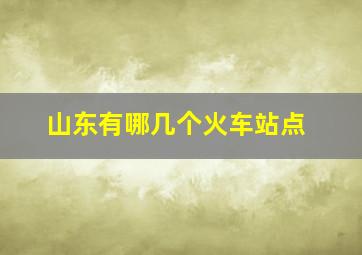 山东有哪几个火车站点